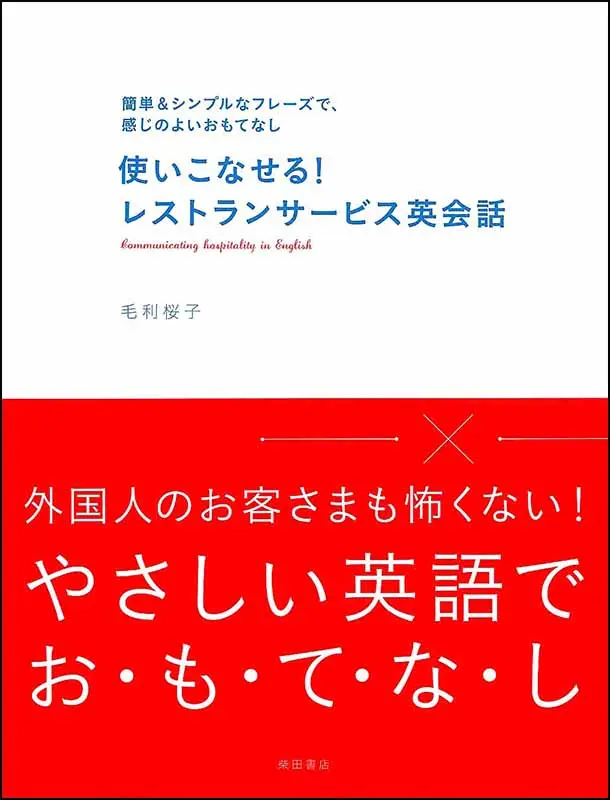 簡単＆シンプルなフレーズで、
感じのよいおもてなし

使いこなせる！
レストランサービス英会話

Communicating hospitality in English

毛利桜子

外国人のお客さまも怖くない！

やさしい英語で
お・も・て・な・し

柴田書店